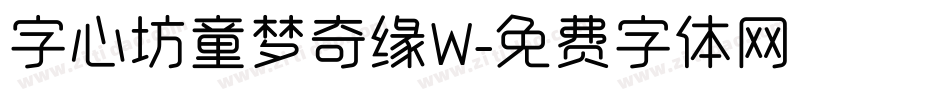 字心坊童梦奇缘W-免费字体网